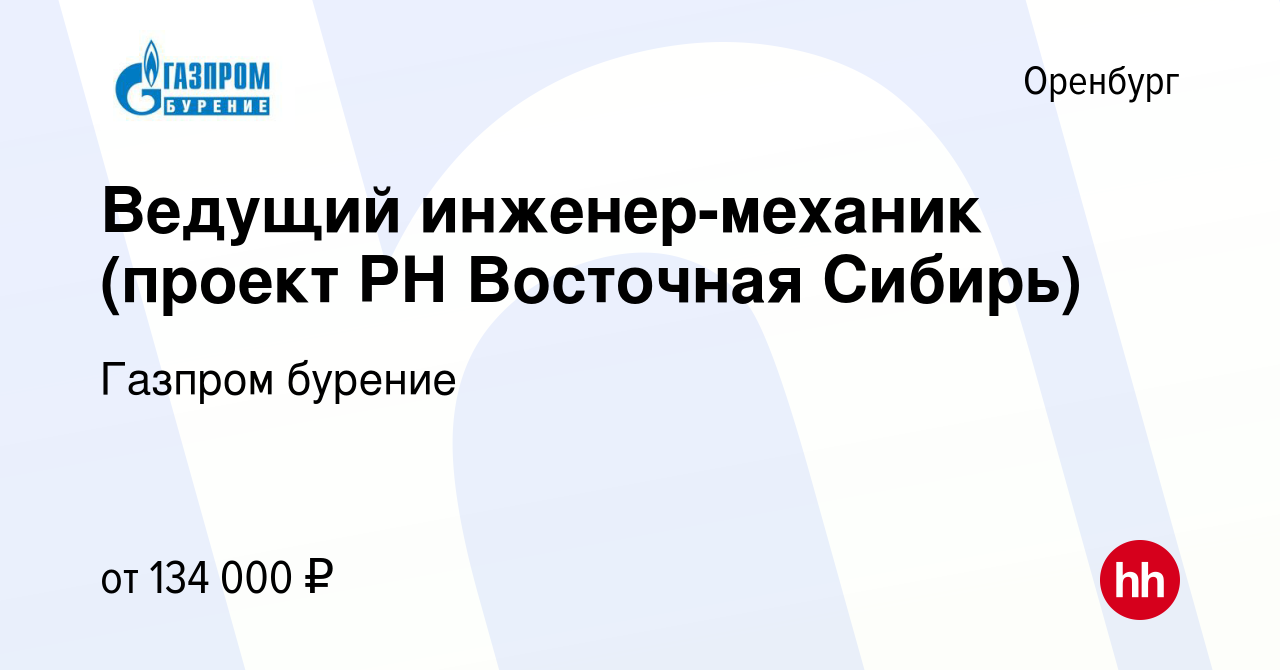 ГАЗПРОМ БУРЕНИЕ

Оренбург

Ведущий инженер-механик (проект РН Восточная Сибирь)

Газпром бурение

от 134 000 ₽

hh